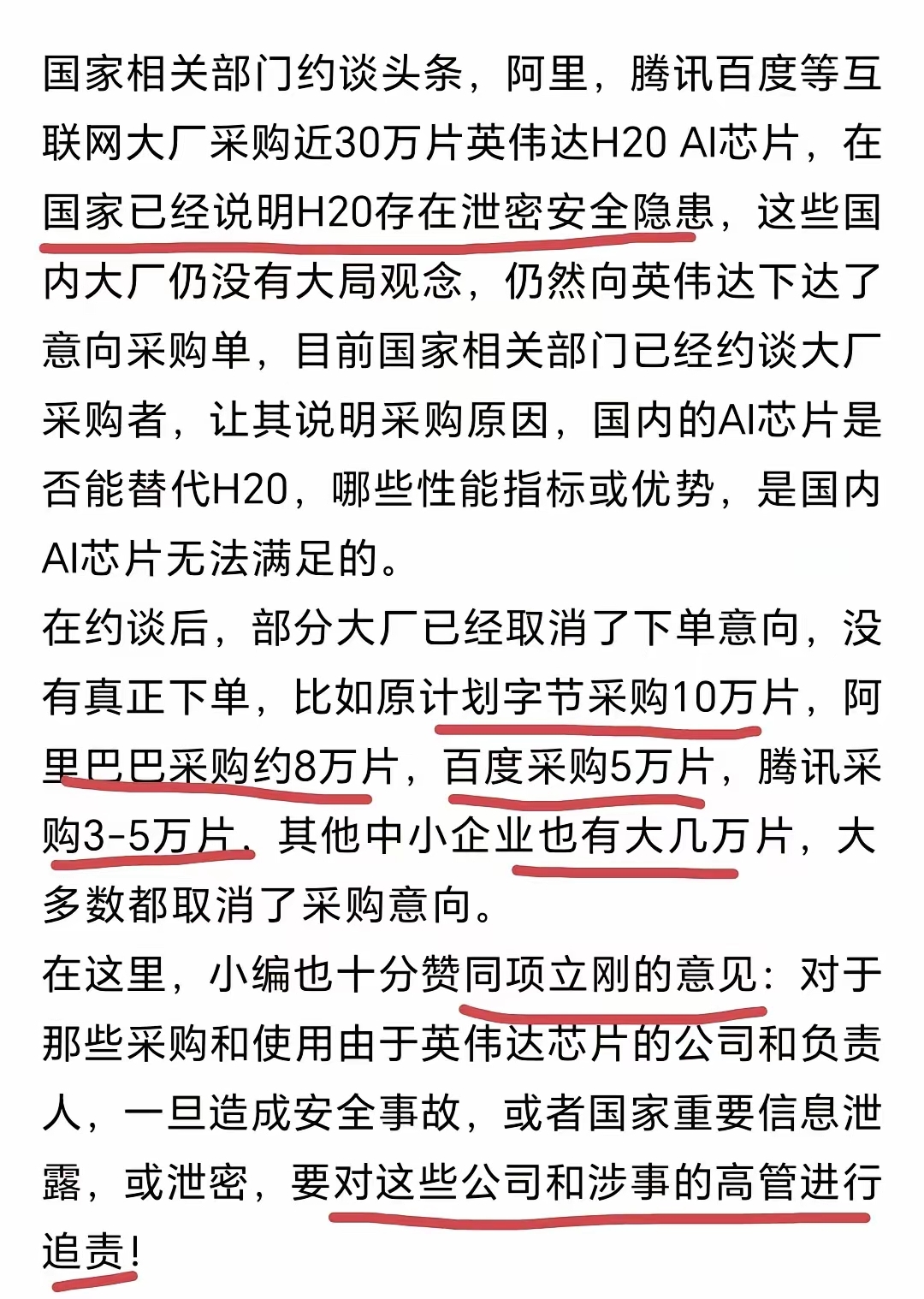 国家相关部门约谈头条，阿里，腾讯百度等互联网大厂采购近30万片英伟达H20 AI芯片，在国家已经说明H20存在泄密安全隐患，这些国内大厂仍没有大局观念，仍然向英伟达下达了意向采购单，目前国家相关部门已经约谈大厂采购者，让其说明采购原因，国内的AI芯片是否能替代H20，哪些性能指标或优势，是国内AI芯片无法满足的。
在约谈后，部分大厂已经取消了下单意向，没有真正下单，比如原计划字节采购10万片，阿里巴巴采购约8万片，百度采购5万片，腾讯采购3-5万片，其他中小企业也有大几万片，大多数都取消了采购意向。
在这里，小编也十分赞同项立刚的意见：对于那些采购和使用由于英伟达芯片的公司和负责人，一旦造成安全事故，或者国家重要信息泄露，或泄密，要对这些公司和涉事的高管进行追责！